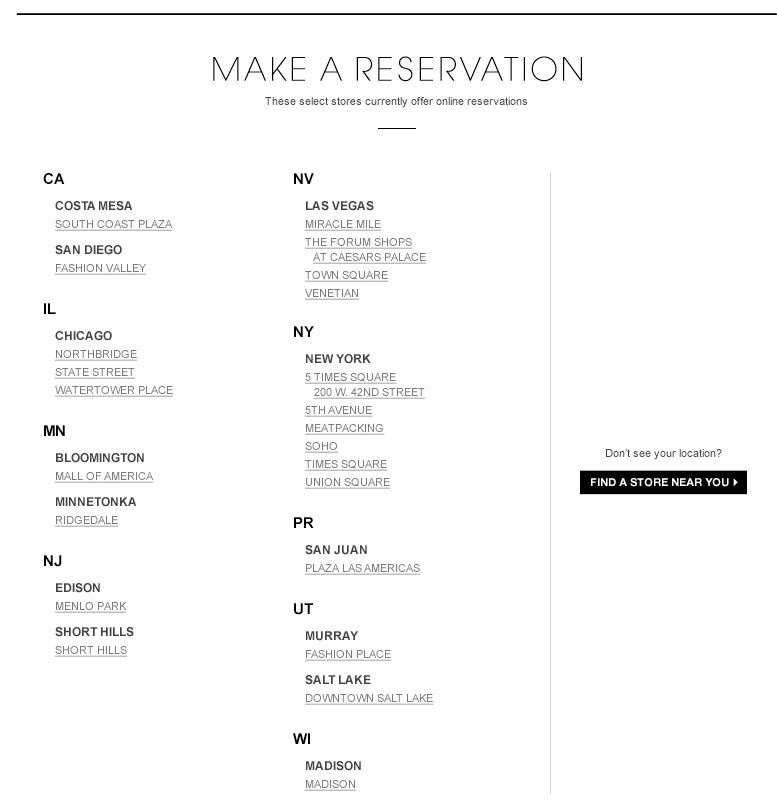 MAKE A RESERVATION

These select stores currently offer online reservations

CA

COSTA MESA
SOUTH COAST PLAZA

SAN DIEGO
FASHION VALLEY

IL

CHICAGO
NORTHBRIDGE
STATE STREET
WATERTOWER PLACE

MN

BLOOMINGTON
MALL OF AMERICA

MINNETONKA
RIDGEDALE

NJ

EDISON
MENLO PARK

SHORT HILLS
SHORT HILLS

NV

LAS VEGAS
MIRACLE MILE
THE FORUM SHOPS AT CAESARS PALACE
TOWN SQUARE
VENETIAN

NY

NEW YORK
5 TIMES SQUARE 200 W. 42ND STREET
5TH AVENUE
MEATPACKING
SOHO
TIMES SQUARE
UNION SQUARE

PR

SAN JUAN
PLAZA LAS AMERICAS

UT

MURRAY
FASHION PLACE

SALT LAKE
DOWNTOWN SALT LAKE

WI

MADISON
MADISON

Don't see your location?

FIND A STORE NEAR YOU